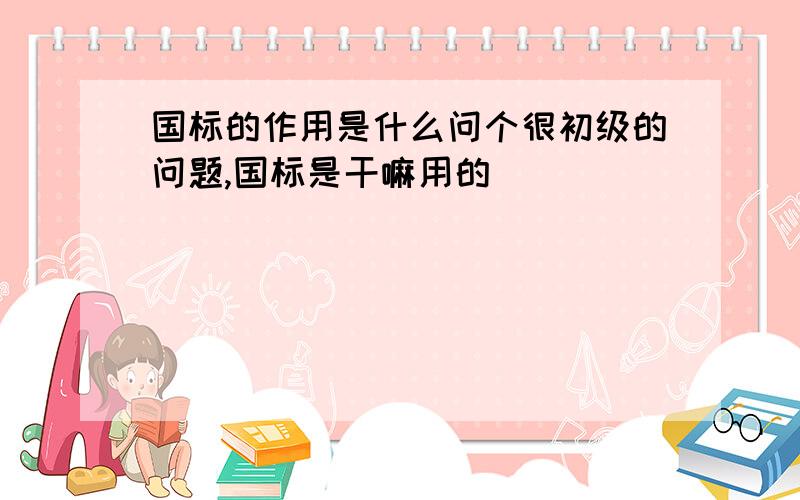 国标的作用是什么问个很初级的问题,国标是干嘛用的